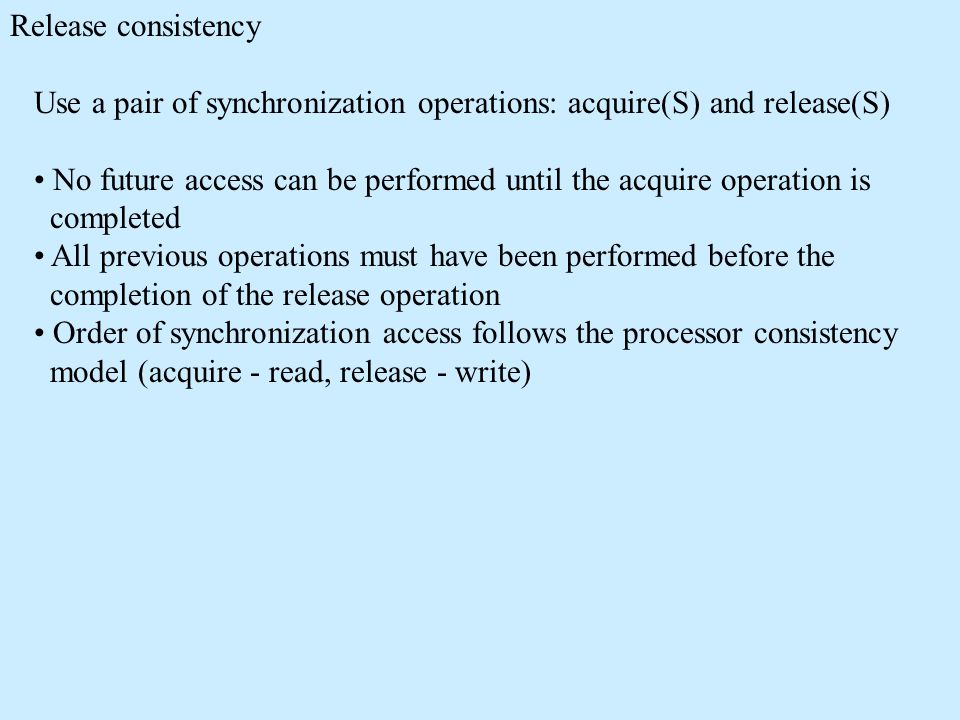 Release consistency

Use a pair of synchronization operations: acquire(S) and release(S)

• No future access can be performed until the acquire operation is completed
• All previous operations must have been performed before the completion of the release operation
• Order of synchronization access follows the processor consistency model (acquire - read, release - write)